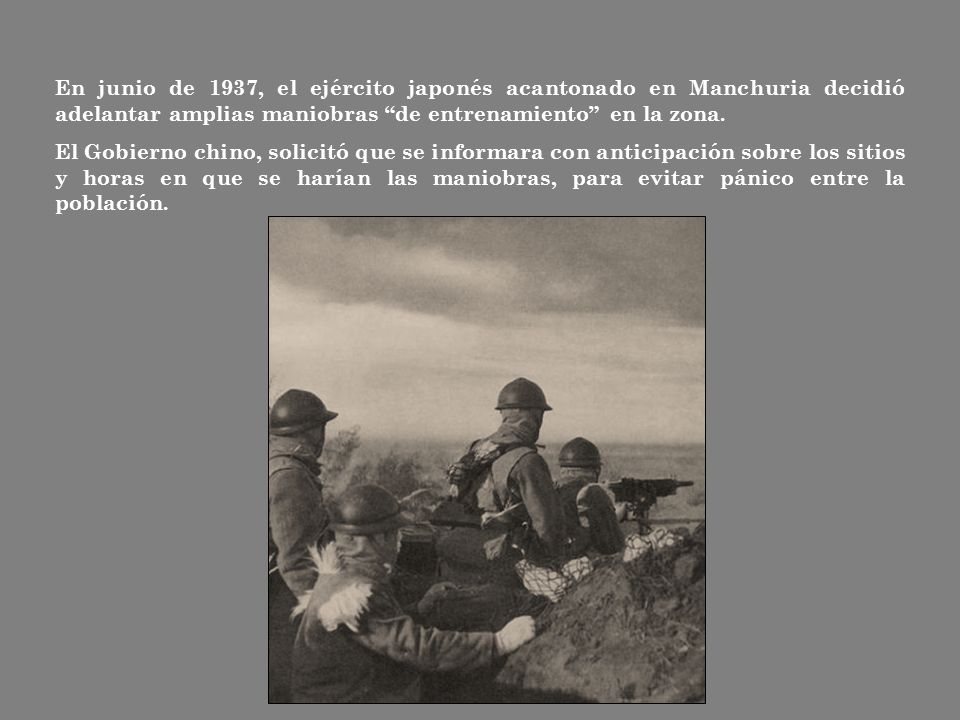 En junio de 1937, el ejército japonés acantonado en Manchuria decidió adelantar amplias maniobras “de entrenamiento” en la zona.

El Gobierno chino, solicitó que se informara con anticipación sobre los sitios y horas en que se harían las maniobras, para evitar pánico entre la población.